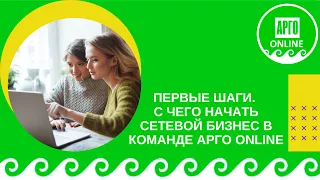 АРГО
ONLINE

ПЕРВЫЕ ШАГИ.
С ЧЕГО НАЧАТЬ
СЕТЕВОЙ БИЗНЕС В
КОМАНДЕ АРГО ONLINE